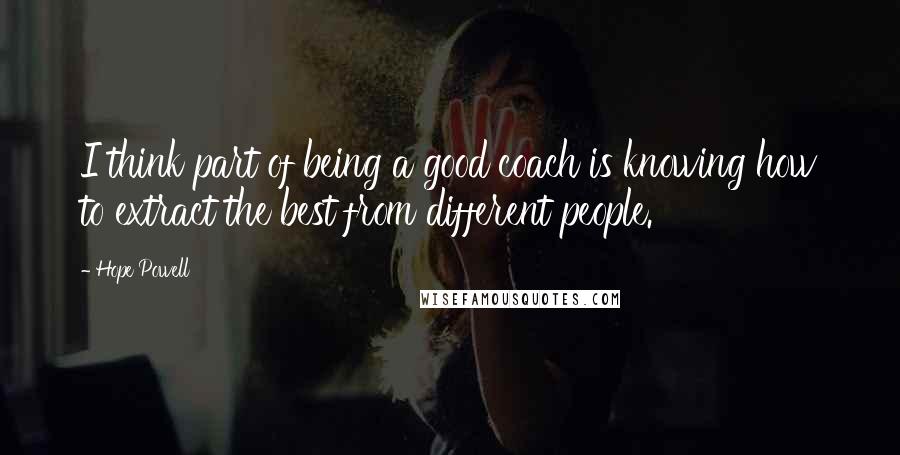 I think part of being a good coach is knowing how to extract the best from different people.

- Hope Powell

WISEFAMOUSQUOTES.COM